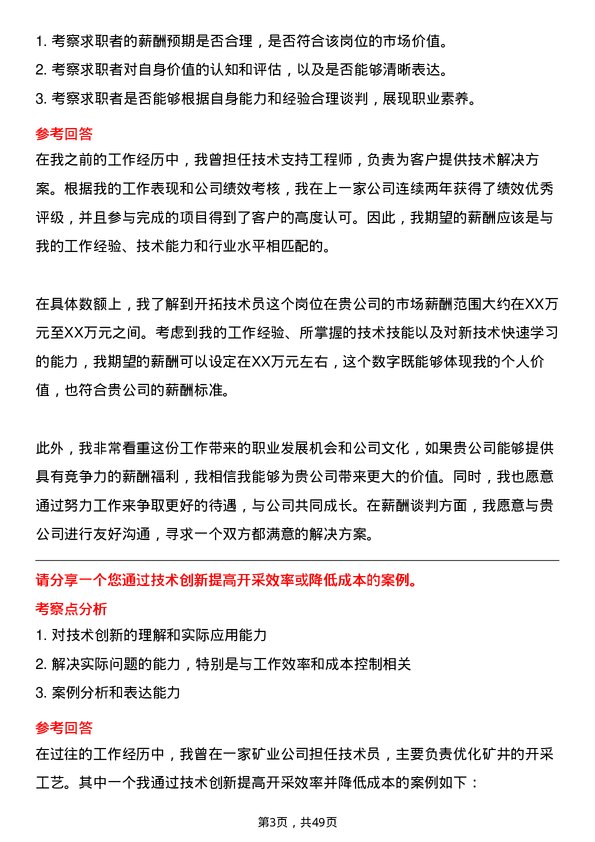 1. 考察求职者的薪酬预期是否合理，是否符合该岗位的市场价值。
2. 考察求职者对自身价值的认知和评估，以及是否能够清晰表达。
3. 考察求职者是否能够根据自身能力和经验合理谈判，展现职业素养。

参考回答
在我之前的工作经历中，我曾担任技术支持工程师，负责为客户提供技术解决方案。根据我的工作表现和公司绩效考核，我在上一家公司连续两年获得了绩效优秀评级，并且参与完成的项目得到了客户的高度认可。因此，我期望的薪酬应该是与我的工作经验、技术能力和行业水平相匹配的。

在具体数额上，我了解到开拓技术员这个岗位在贵公司的市场薪酬范围大约在XX万元至XX万元之间。考虑到我的工作经验、所掌握的技术技能以及对新技术快速学习的能力，我期望的薪酬可以设定在XX万元左右，这个数字既能够体现我的个人价值，也符合贵公司的薪酬标准。

此外，我非常看重这份工作带来的职业发展机会和公司文化，如果贵公司能够提供具有竞争力的薪酬福利，我相信我能够为贵公司带来更大的价值。同时，我也愿意通过努力工作来争取更好的待遇，与公司共同成长。在薪酬谈判方面，我愿意与贵公司进行友好沟通，寻求一个双方都满意的解决方案。

请分享一个您通过技术创新提高开采效率或降低成本的案例。
考察点分析
1. 对技术创新的理解和实际应用能力
2. 解决实际问题的能力，特别是与工作效率和成本控制相关
3. 案例分析和表达能力

参考回答
在过往的工作经历中，我曾在一家矿业公司担任技术员，主要负责优化矿井的开采工艺。其中一个我通过技术创新提高开采效率并降低成本的案例如下：

第3页，共49页